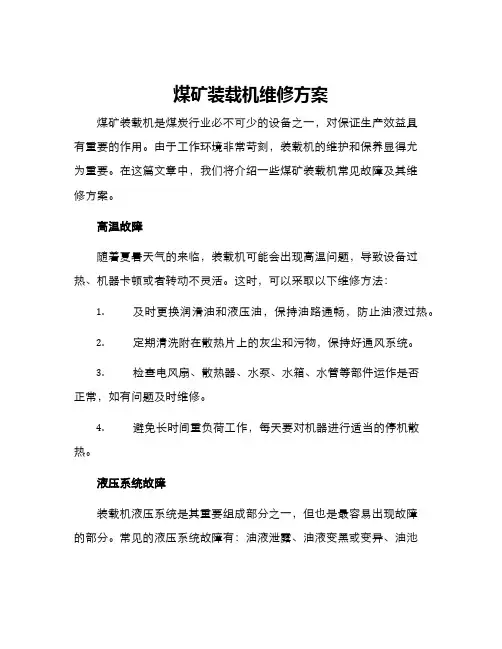 煤矿装载机维修方案

煤矿装载机是煤炭行业必不可少的设备之一，对保证生产效益具有重要的作用。由于工作环境非常苛刻，装载机的维护和保养显得尤为重要。在这篇文章中，我们将介绍一些煤矿装载机常见故障及其维修方案。

高温故障

随着夏暑天气的来临，装载机可能会出现高温问题，导致设备过热、机器卡顿或者转动不灵活。这时，可以采取以下维修方法：

1. 及时更换润滑油和液压油，保持油路通畅，防止油液过热。

2. 定期清洗附在散热片上的灰尘和污物，保持好通风系统。

3. 检查电风扇、散热器、水泵、水箱、水管等部件运作是否正常，如有问题及时维修。

4. 避免长时间重负荷工作，每天要对机器进行适当的停机散热。

液压系统故障

装载机液压系统是其重要组成部分之一，但也是最容易出现故障的部分。常见的液压系统故障有：油液泄露、油液变黑或变异、油池